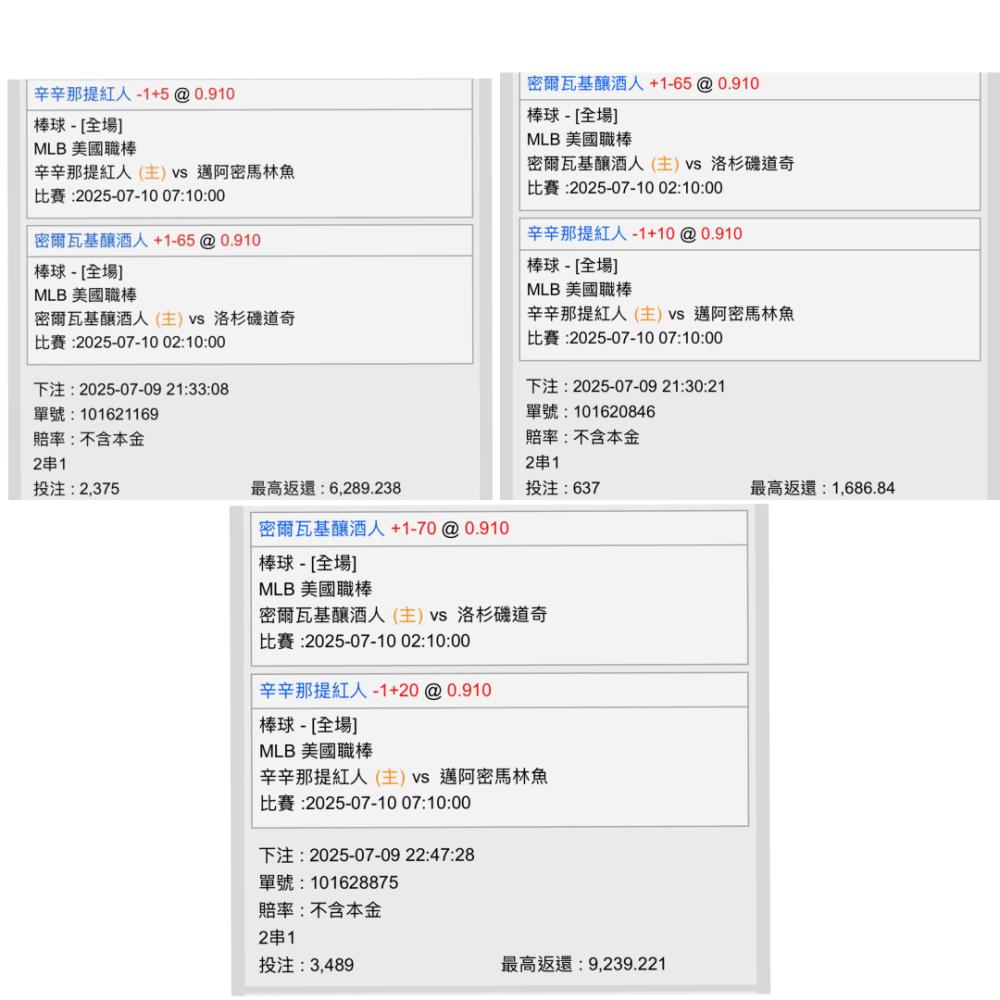 辛辛那提紅人 -1+5 @ 0.910

棒球 - [全場]
MLB 美國職棒
辛辛那提紅人 (主) vs 邁阿密馬林魚
比賽 :2025-07-10 07:10:00

密爾瓦基釀酒人 +1-65 @ 0.910

棒球 - [全場]
MLB 美國職棒
密爾瓦基釀酒人 (主) vs 洛杉磯道奇
比賽 :2025-07-10 02:10:00

下注 : 2025-07-09 21:33:08
單號 : 101621169
賠率 : 不含本金
2串1
投注 : 2,375 最高返還 : 6,289.238

密爾瓦基釀酒人 +1-65 @ 0.910

棒球 - [全場]
MLB 美國職棒
密爾瓦基釀酒人 (主) vs 洛杉磯道奇
比賽 :2025-07-10 02:10:00

辛辛那提紅人 -1+10 @ 0.910

棒球 - [全場]
MLB 美國職棒
辛辛那提紅人 (主) vs 邁阿密馬林魚
比賽 :2025-07-10 07:10:00

下注 : 2025-07-09 21:30:21
單號 : 101620846
賠率 : 不含本金
2串1
投注 : 637 最高返還 : 1,686.84

密爾瓦基釀酒人 +1-70 @ 0.910

棒球 - [全場]
MLB 美國職棒
密爾瓦基釀酒人 (主) vs 洛杉磯道奇
比賽 :2025-07-10 02:10:00

辛辛那提紅人 -1+20 @ 0.910

棒球 - [全場]
MLB 美國職棒
辛辛那提紅人 (主) vs 邁阿密馬林魚
比賽 :2025-07-10 07:10:00

下注 : 2025-07-09 22:47:28
單號 : 101628875
賠率 : 不含本金
2串1
投注 : 3,489 最高返還 : 9,239.221